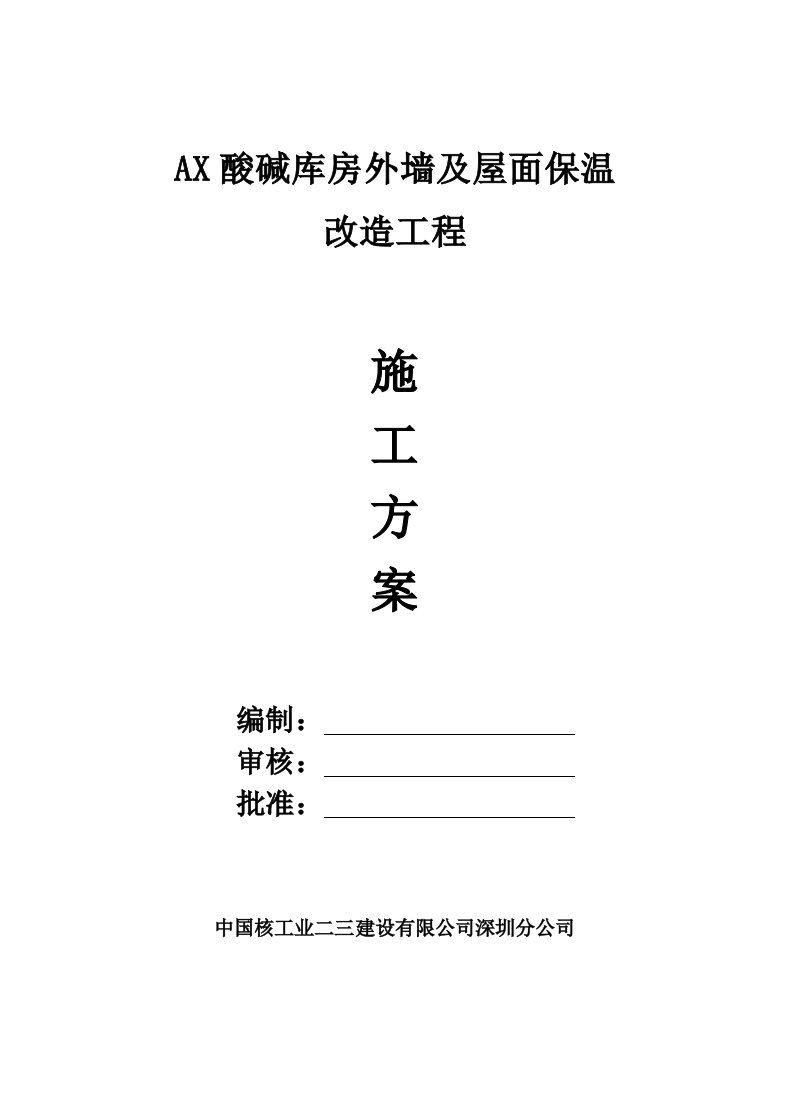 AX酸碱库房外墙及屋面保温

改造工程

施

工

方

案

编制：

审核：

批准：

中国核工业二三建设有限公司深圳分公司